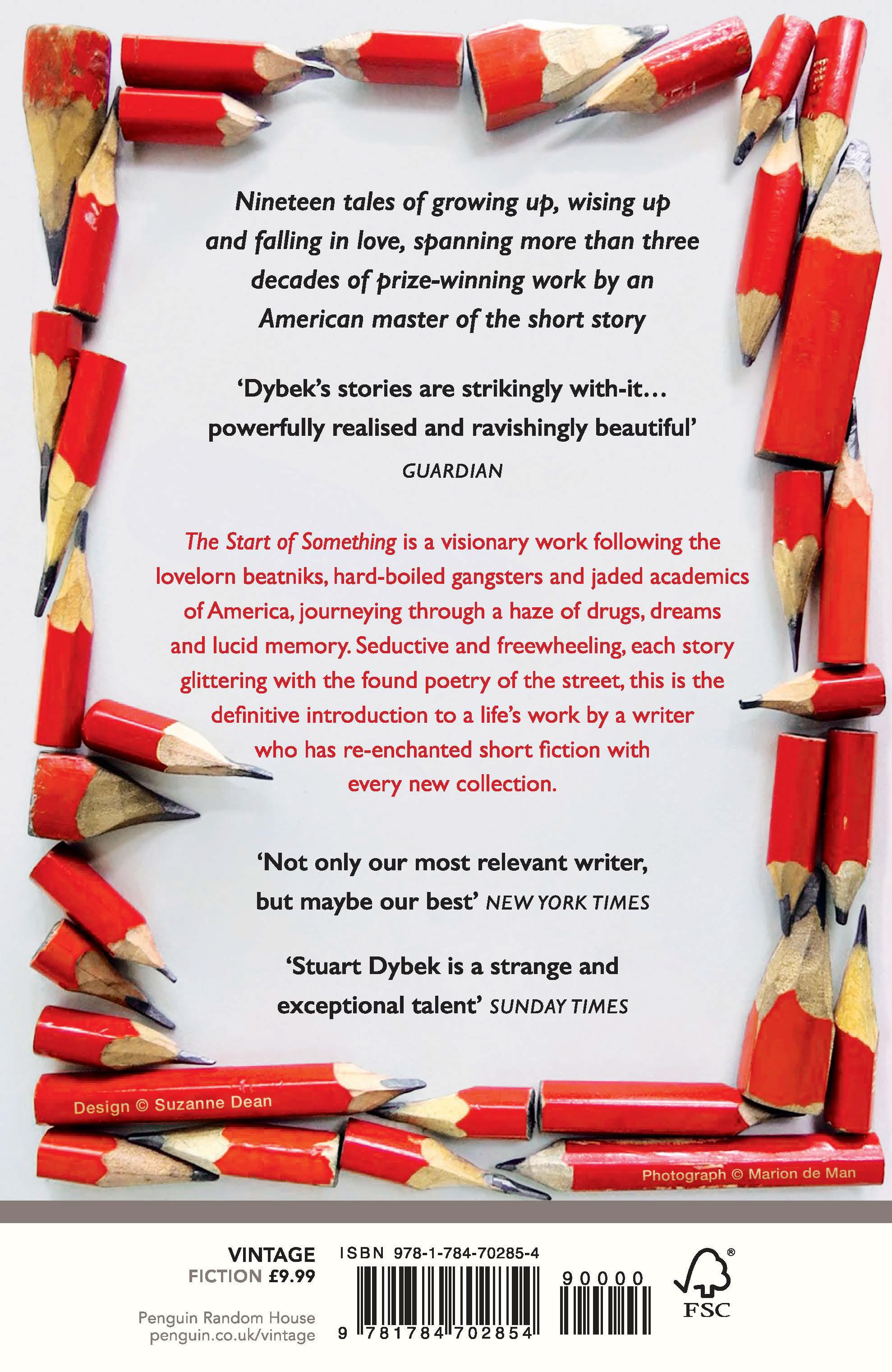 Nineteen tales of growing up, wising up and falling in love, spanning more than three decades of prize-winning work by an American master of the short story

'Dybek's stories are strikingly with-it... powerfully realised and ravishingly beautiful'
GUARDIAN

The Start of Something is a visionary work following the lovelorn beatniks, hard-boiled gangsters and jaded academics of America, journeying through a haze of drugs, dreams and lucid memory. Seductive and freewheeling, each story glittering with the found poetry of the street, this is the definitive introduction to a life's work by a writer who has re-enchanted short fiction with every new collection.

'Not only our most relevant writer, but maybe our best' NEW YORK TIMES

'Stuart Dybek is a strange and exceptional talent' SUNDAY TIMES

Design © Suzanne Dean

Photograph © Marion de Man

VINTAGE
FICTION £9.99

Penguin Random House
penguin.co.uk/vintage

ISBN 978-1-784-70285-4

9 781784 702854

90000

FSC